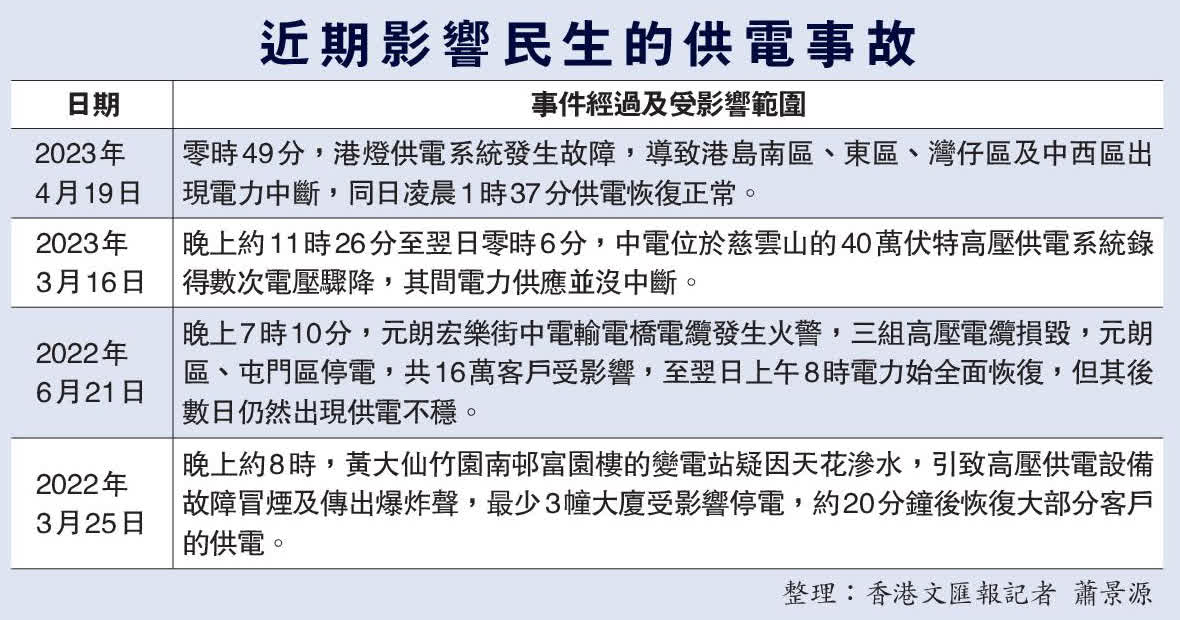 近期影響民生的供電事故

| 日期 | 事件經過及受影響範圍 |
|---|---|
| 2023年4月19日 | 零時49分，港燈供電系統發生故障，導致港島南區、東區、灣仔區及中西區出現電力中斷，同日凌晨1時37分供電恢復正常。 |
| 2023年3月16日 | 晚上約11時26分至翌日零時6分，中電位於慈雲山的40萬伏特高壓供電系統錄得數次電壓驟降，其間電力供應並沒中斷。 |
| 2022年6月21日 | 晚上7時10分，元朗宏樂街中電輸電橋電纜發生火警，三組高壓電纜損毀，元朗區、屯門區停電，共16萬客戶受影響，至翌日上午8時電力始全面恢復，但其後數日仍然出現供電不穩。 |
| 2022年3月25日 | 晚上約8時，黃大仙竹園南邨富園樓的變電站疑因天花滲水，引致高壓供電設備故障冒煙及傳出爆炸聲，最少3幢大廈受影響停電，約20分鐘後恢復大部分客戶的供電。 |

整理：香港文匯報記者 蕭景源